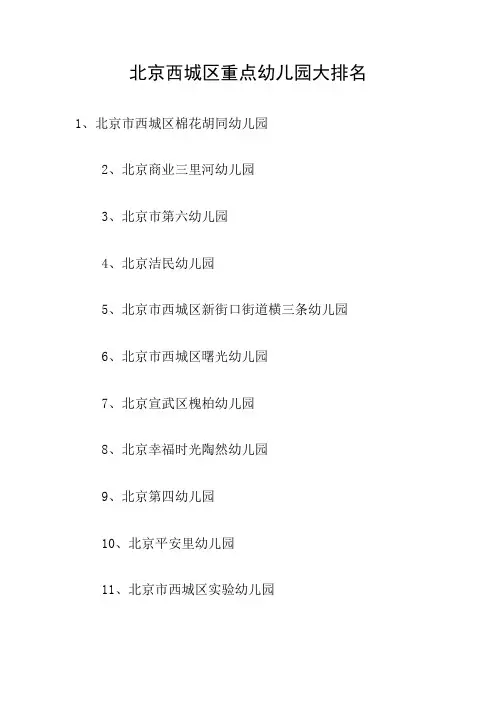 北京西城区重点幼儿园大排名

1、北京市西城区棉花胡同幼儿园

2、北京商业三里河幼儿园

3、北京市第六幼儿园

4、北京洁民幼儿园

5、北京市西城区新街口街道横三条幼儿园

6、北京市西城区曙光幼儿园

7、北京宣武区槐柏幼儿园

8、北京幸福时光陶然幼儿园

9、北京第四幼儿园

10、北京平安里幼儿园

11、北京市西城区实验幼儿园